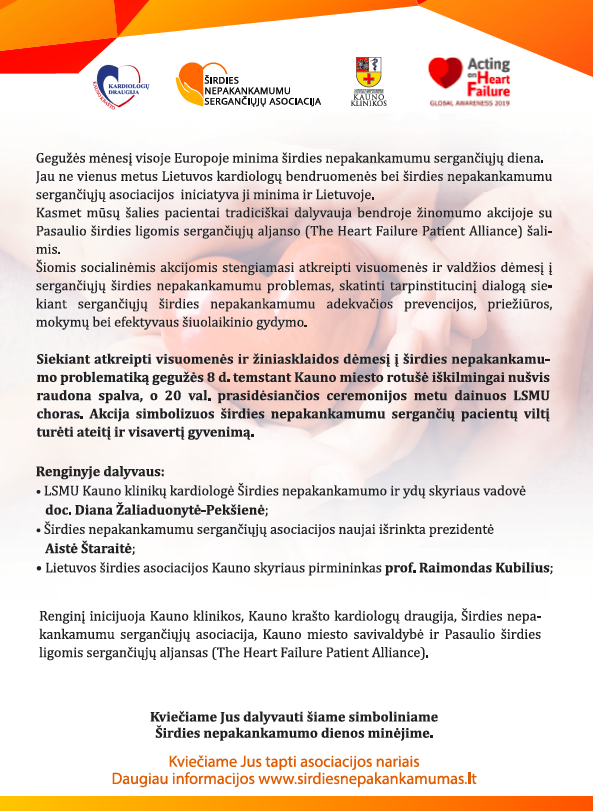 KARDIOLOGŲ DRAUGIJA

ŠIRDIES NEPAKANKAMUMU SERGANČIŲJŲ ASOCIACIJA

KAUNO KLINIKOS

Acting on Heart Failure
GLOBAL AWARENESS 2019

Gegužės mėnesį visoje Europoje minima širdies nepakankamumu sergančiųjų diena. Jau ne vienus metus Lietuvos kardiologų bendruomenės bei širdies nepakankamumu sergančiųjų asociacijos iniciatyva ji minima ir Lietuvoje.
Kasmet mūsų šalies pacientai tradiciškai dalyvauja bendroje žinomumo akcijoje su Pasaulio širdies ligomis sergančiųjų aljanso (The Heart Failure Patient Alliance) šalimis.
Šiomis socialinėmis akcijomis stengiamasi atkreipti visuomenės ir valdžios dėmesį į sergančiųjų širdies nepakankamumu problemas, skatinti tarpinstitucinį dialogą siekiant sergančiųjų širdies nepakankamumu adekvačios prevencijos, priežiūros, mokymų bei efektyvaus šiuolaikinio gydymo.

Siekiant atkreipti visuomenės ir žiniasklaidos dėmesį į širdies nepakankamumo problematiką gegužės 8 d. temstant Kauno miesto rotušė iškilmingai nušvis raudona spalva, o 20 val. prasidėsiančios ceremonijos metu dainuos LSMU choras. Akcija simbolizuos širdies nepakankamumu sergančių pacientų viltį turėti ateitį ir visavertį gyvenimą.

Renginyje dalyvaus:
• LSMU Kauno klinikų kardiologė Širdies nepakankamumo ir ydų skyriaus vadovė doc. Diana Žaliaduonytė-Pekšienė;
• Širdies nepakankamumu sergančiųjų asociacijos naujai išrinkta prezidentė Aistė Štaraitė;
• Lietuvos širdies asociacijos Kauno skyriaus pirmininkas prof. Raimondas Kubilius;

Renginį inicijuoja Kauno klinikos, Kauno krašto kardiologų draugija, Širdies nepakankamumu sergančiųjų asociacija, Kauno miesto savivaldybė ir Pasaulio širdies ligomis sergančiųjų aljansas (The Heart Failure Patient Alliance).

Kviečiame Jus dalyvauti šiame simboliniame Širdies nepakankamumo dienos minėjime.

Kviečiame Jus tapti asociacijos nariais
Daugiau informacijos www.sirdiesnepakankamumas.lt